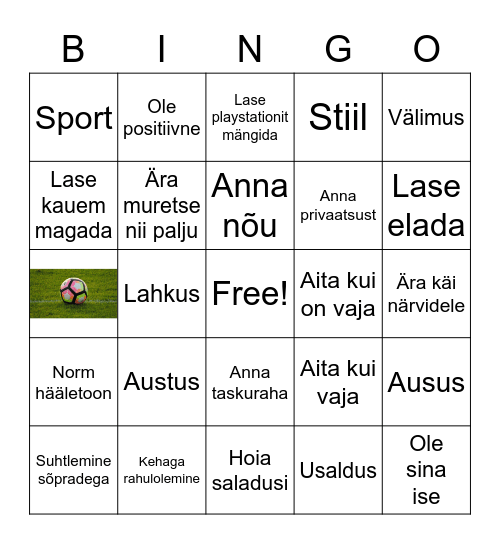 | B | I | N | G | O |
|---|---|---|---|---|
| Sport | Ole positiivne | Lase playstationit mängida | Stiil | Välimus |
| Lase kauem magada | Ära muretse nii palju | Anna nõu | Anna privaatsust | Lase elada |
|  | Lahkus | Free! | Aita kui on vaja | Ära käi närvidele |
| Norm hääletoon | Austus | Anna taskuraha | Aita kui vaja | Ausus |
| Suhtlemine sõpradega | Kehaga rahulolemine | Hoia saladusi | Usaldus | Ole sina ise |